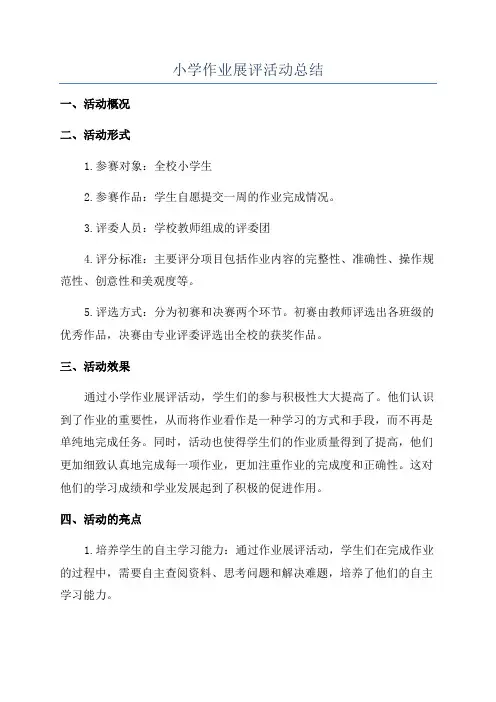 小学作业展评活动总结

一、活动概况

二、活动形式

1.参赛对象：全校小学生

2.参赛作品：学生自愿提交一周的作业完成情况。

3.评委人员：学校教师组成的评委团

4.评分标准：主要评分项目包括作业内容的完整性、准确性、操作规范性、创意性和美观度等。

5.评选方式：分为初赛和决赛两个环节。初赛由教师评选出各班级的优秀作品，决赛由专业评委评选出全校的获奖作品。

三、活动效果

通过小学作业展评活动，学生们的参与积极性大大提高了。他们认识到了作业的重要性，从而将作业看作是一种学习的方式和手段，而不再是单纯地完成任务。同时，活动也使得学生们的作业质量得到了提高，他们更加细致认真地完成每一项作业，更加注重作业的完成度和正确性。这对他们的学习成绩和学业发展起到了积极的促进作用。

四、活动的亮点

1.培养学生的自主学习能力：通过作业展评活动，学生们在完成作业的过程中，需要自主查阅资料、思考问题和解决难题，培养了他们的自主学习能力。